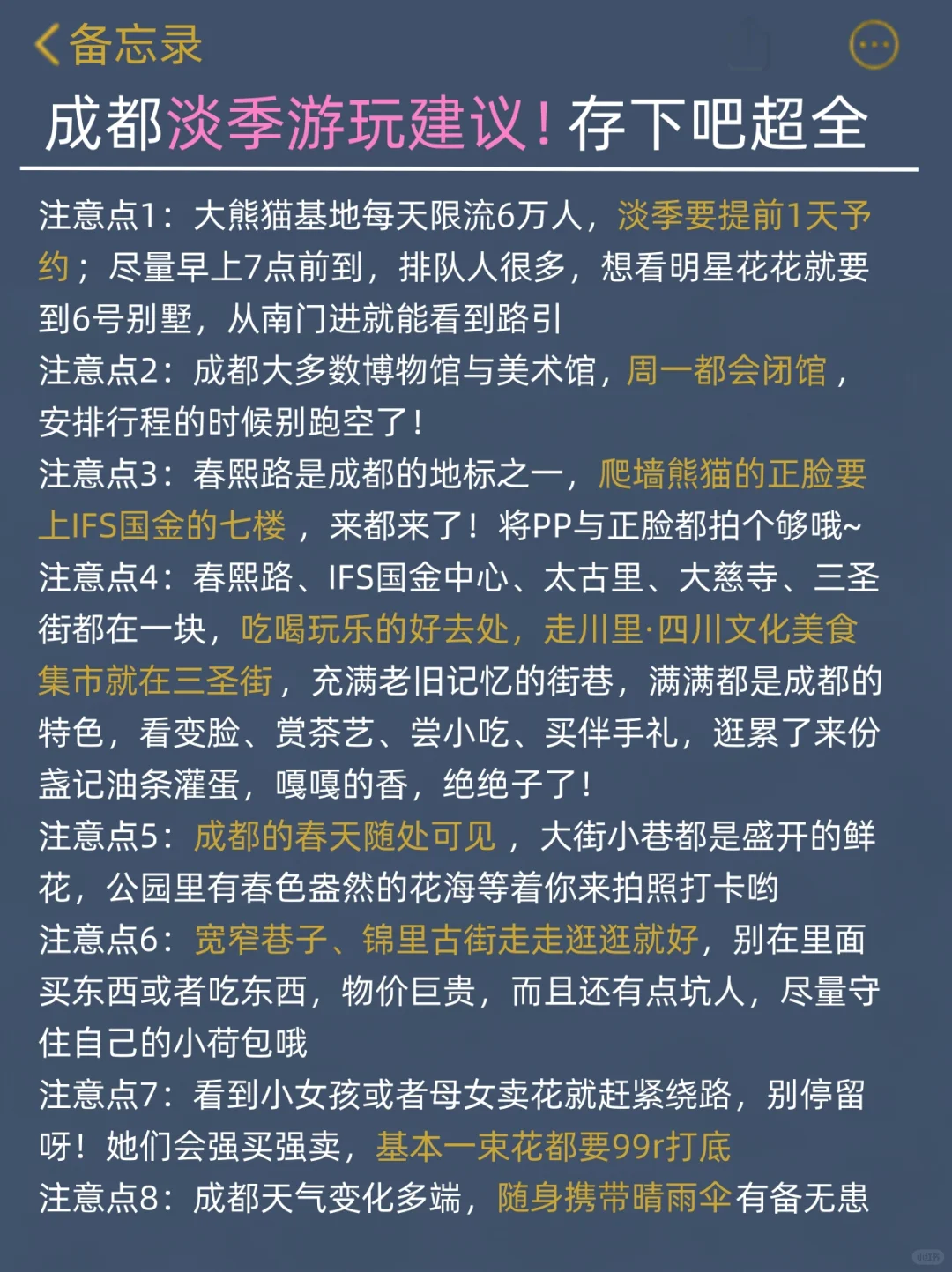 备忘录

成都淡季游玩建议！存下吧超全

注意点1：大熊猫基地每天限流6万人，淡季要提前1天予约；尽量早上7点前到，排队人很多，想看明星花花就要到6号别墅，从南门进就能看到路引
注意点2：成都大多数博物馆与美术馆，周一都会闭馆，安排行程的时候别跑空了！
注意点3：春熙路是成都的地标之一，爬墙熊猫的正脸要上IFS国金的七楼，来都来了！将PP与正脸都拍个够哦~
注意点4：春熙路、IFS国金中心、太古里、大慈寺、三圣街都在一块，吃喝玩乐的好去处，走川里·四川文化美食集市就在三圣街，充满老旧记忆的街巷，满满都是成都的特色，看变脸、赏茶艺、尝小吃、买伴手礼，逛累了来份盏记油条灌蛋，嘎嘎的香，绝绝子了！
注意点5：成都的春天随处可见，大街小巷都是盛开的鲜花，公园里有春色盎然的花海等着你来拍照打卡哟
注意点6：宽窄巷子、锦里古街走走逛逛就好，别在里面买东西或者吃东西，物价巨贵，而且还有点坑人，尽量守住自己的小荷包哦
注意点7：看到小女孩或者母女卖花就赶紧绕路，别停留呀！她们会强买强卖，基本一束花都要99r打底
注意点8：成都天气变化多端，随身携带晴雨伞有备无患